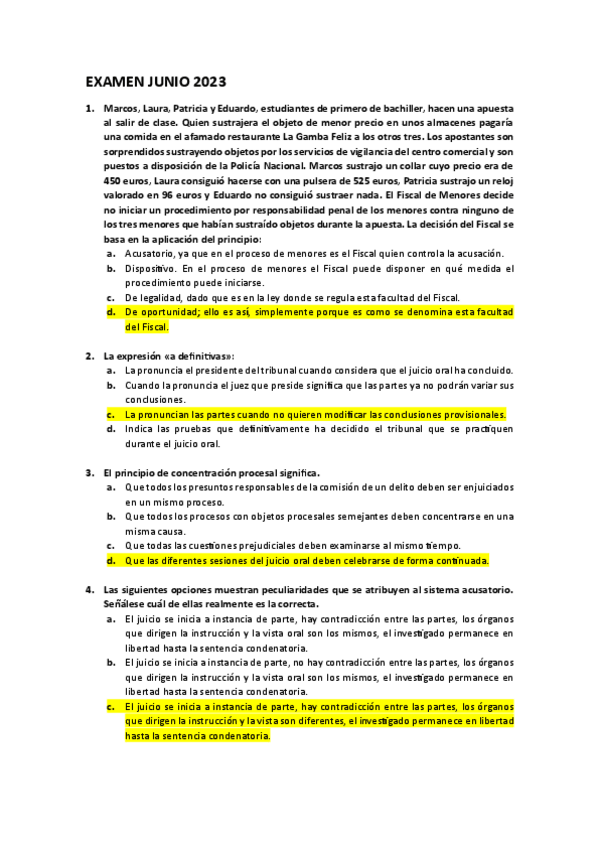 EXAMEN JUNIO 2023

1. Marcos, Laura, Patricia y Eduardo, estudiantes de primero de bachiller, hacen una apuesta al salir de clase. Quien sustrajera el objeto de menor precio en unos almacenes pagaría una comida en el afamado restaurante La Gamba Feliz a los otros tres. Los apostantes son sorprendidos sustrayendo objetos por los servicios de vigilancia del centro comercial y son puestos a disposición de la Policía Nacional. Marcos sustrajo un collar cuyo precio era de 450 euros, Laura consiguió hacerse con una pulsera de 525 euros, Patricia sustrajo un reloj valorado en 96 euros y Eduardo no consiguió sustraer nada. El Fiscal de Menores decide no iniciar un procedimiento por responsabilidad penal de los menores contra ninguno de los tres menores que habían sustraído objetos durante la apuesta. La decisión del Fiscal se basa en la aplicación del principio:
a. Acusatorio, ya que en el proceso de menores es el Fiscal quien controla la acusación.
b. Dispositivo. En el proceso de menores el Fiscal puede disponer en qué medida el procedimiento puede iniciarse.
c. De legalidad, dado que es en la ley donde se regula esta facultad del Fiscal.
d. De oportunidad; ello es así, simplemente porque es como se denomina esta facultad del Fiscal.

2. La expresión «a definitivas»:
a. La pronuncia el presidente del tribunal cuando considera que el juicio oral ha concluido.
b. Cuando la pronuncia el juez que preside significa que las partes ya no podrán variar sus conclusiones.
c. La pronuncian las partes cuando no quieren modificar las conclusiones provisionales.
d. Indica las pruebas que definitivamente ha decidido el tribunal que se practiquen durante el juicio oral.

3. El principio de concentración procesal significa.
a. Que todos los presuntos responsables de la comisión de un delito deben ser enjuiciados en un mismo proceso.
b. Que todos los procesos con objetos procesales semejantes deben concentrarse en una misma causa.
c. Que todas las cuestiones prejudiciales deben examinarse al mismo tiempo.
d. Que las diferentes sesiones del juicio oral deben celebrarse de forma continuada.

4. Las siguientes opciones muestran peculiaridades que se atribuyen al sistema acusatorio. Señálese cuál de ellas realmente es la correcta.
a. El juicio se inicia a instancia de parte, hay contradicción entre las partes, los órganos que dirigen la instrucción y la vista oral son los mismos, el investigado permanece en libertad hasta la sentencia condenatoria.
b. El juicio se inicia a instancia de parte, no hay contradicción entre las partes, los órganos que dirigen la instrucción y la vista oral son los mismos, el investigado permanece en libertad hasta la sentencia condenatoria.
c. El juicio se inicia a instancia de parte, hay contradicción entre las partes, los órganos que dirigen la instrucción y la vista son diferentes, el investigado permanece en libertad hasta la sentencia condenatoria.